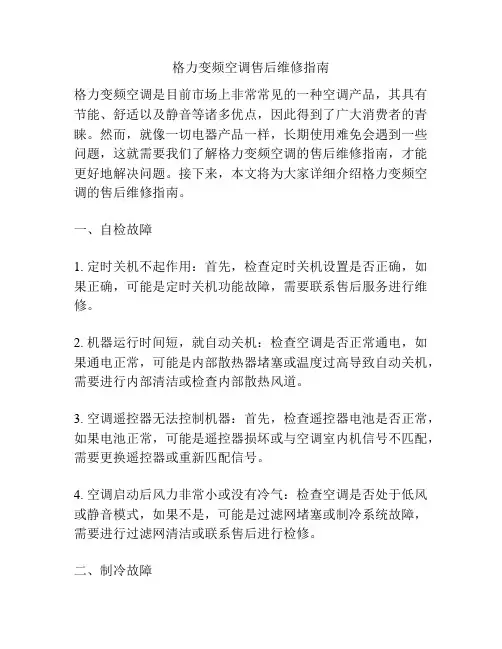 格力变频空调售后维修指南

格力变频空调是目前市场上非常常见的一种空调产品，其具有节能、舒适以及静音等诸多优点，因此得到了广大消费者的青睐。然而，就像一切电器产品一样，长期使用难免会遇到一些问题，这就需要我们了解格力变频空调的售后维修指南，才能更好地解决问题。接下来，本文将为大家详细介绍格力变频空调的售后维修指南。

一、自检故障

1. 定时关机不起作用：首先，检查定时关机设置是否正确，如果正确，可能是定时关机功能故障，需要联系售后服务进行维修。

2. 机器运行时间短，就自动关机：检查空调是否正常通电，如果通电正常，可能是内部散热器堵塞或温度过高导致自动关机，需要进行内部清洁或检查内部散热风道。

3. 空调遥控器无法控制机器：首先，检查遥控器电池是否正常，如果电池正常，可能是遥控器损坏或与空调室内机信号不匹配，需要更换遥控器或重新匹配信号。

4. 空调启动后风力非常小或没有冷气：检查空调是否处于低风或静音模式，如果不是，可能是过滤网堵塞或制冷系统故障，需要进行过滤网清洁或联系售后进行检修。

二、制冷故障